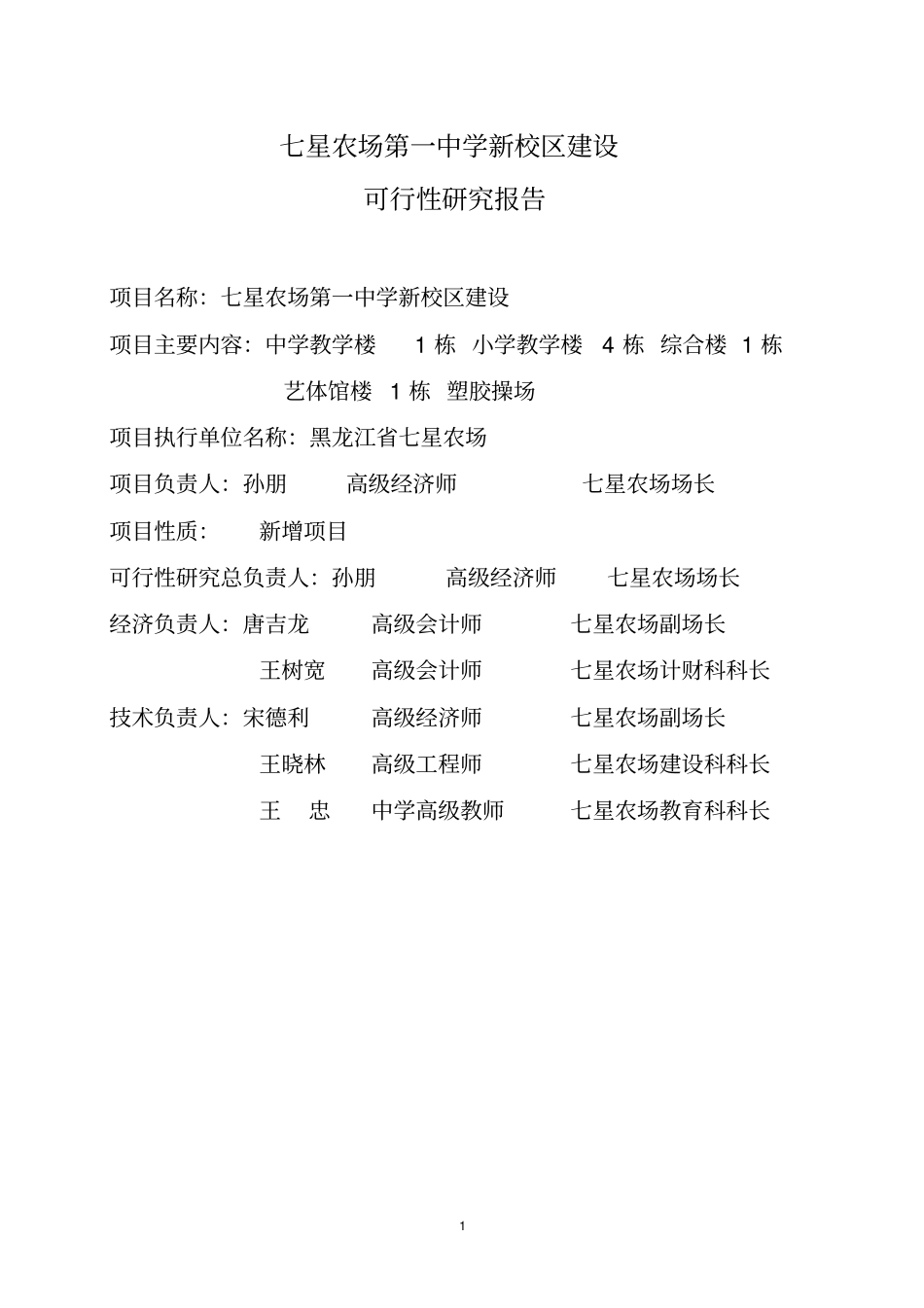 七星农场第一中学新校区建设

可行性研究报告

项目名称：七星农场第一中学新校区建设

项目主要内容：中学教学楼 1 栋 小学教学楼 4 栋 综合楼 1 栋 艺体馆楼 1 栋 塑胶操场

项目执行单位名称：黑龙江省七星农场

项目负责人：孙朋 高级经济师 七星农场场长

项目性质： 新增项目

可行性研究总负责人：孙朋 高级经济师 七星农场场长

经济负责人：唐吉龙 高级会计师 七星农场副场长

王树宽 高级会计师 七星农场计财科科长

技术负责人：宋德利 高级经济师 七星农场副场长

王晓林 高级工程师 七星农场建设科科长

王 忠 中学高级教师 七星农场教育科科长

1